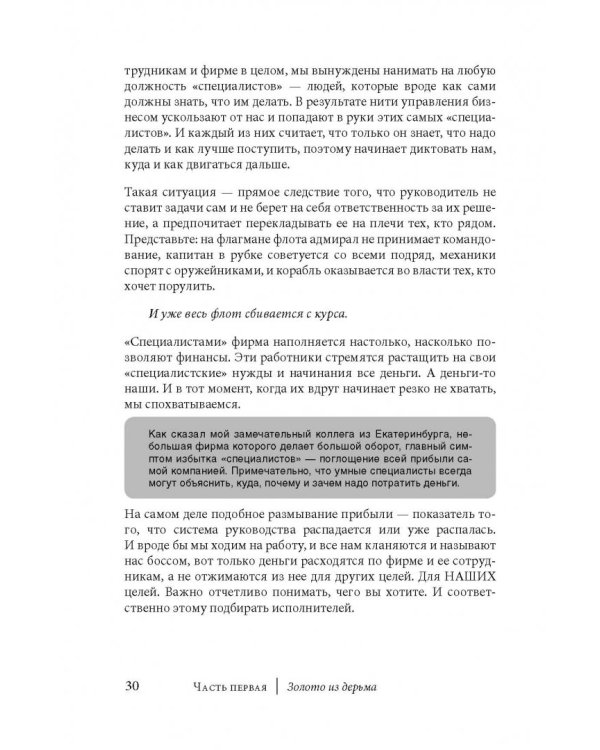 трудникам и фирме в целом, мы вынуждены нанимать на любую должность «специалистов» — людей, которые вроде как сами должны знать, что им делать. В результате нити управления бизнесом ускользают от нас и попадают в руки этих самых «специалистов». И каждый из них считает, что только он знает, что надо делать и как лучше поступить, поэтому начинает диктовать нам, куда и как двигаться дальше.

Такая ситуация — прямое следствие того, что руководитель не ставит задачи сам и не берет на себя ответственность за их решение, а предпочитает перекладывать ее на плечи тех, кто рядом. Представьте: на флагмане флота адмирал не принимает командование, капитан в рубке советуется со всеми подряд, механики спорят с оружейниками, и корабль оказывается во власти тех, кто хочет порулить.

И уже весь флот сбивается с курса.

«Специалистами» фирма наполняется настолько, насколько позволяют финансы. Эти работники стремятся растащить на свои «специалистские» нужды и начинания все деньги. А деньги-то наши. И в тот момент, когда их вдруг начинает резко не хватать, мы спохватываемся.

Как сказал мой замечательный коллега из Екатеринбурга, небольшая фирма которого делает большой оборот, главный симптом избытка «специалистов» — поглощение всей прибыли самой компанией. Примечательно, что умные специалисты всегда могут объяснить, куда, почему и зачем надо потратить деньги.

На самом деле подобное размывание прибыли — показатель того, что система руководства распадается или уже распалась. И вроде бы мы ходим на работу, и все нам кланяются и называют нас боссом, вот только деньги расходятся по фирме и ее сотрудникам, а не отжимаются из нее для других целей. Для НАШИХ целей. Важно отчетливо понимать, чего вы хотите. И соответственно этому подбирать исполнителей.

30 Часть первая | Золото из дерьма